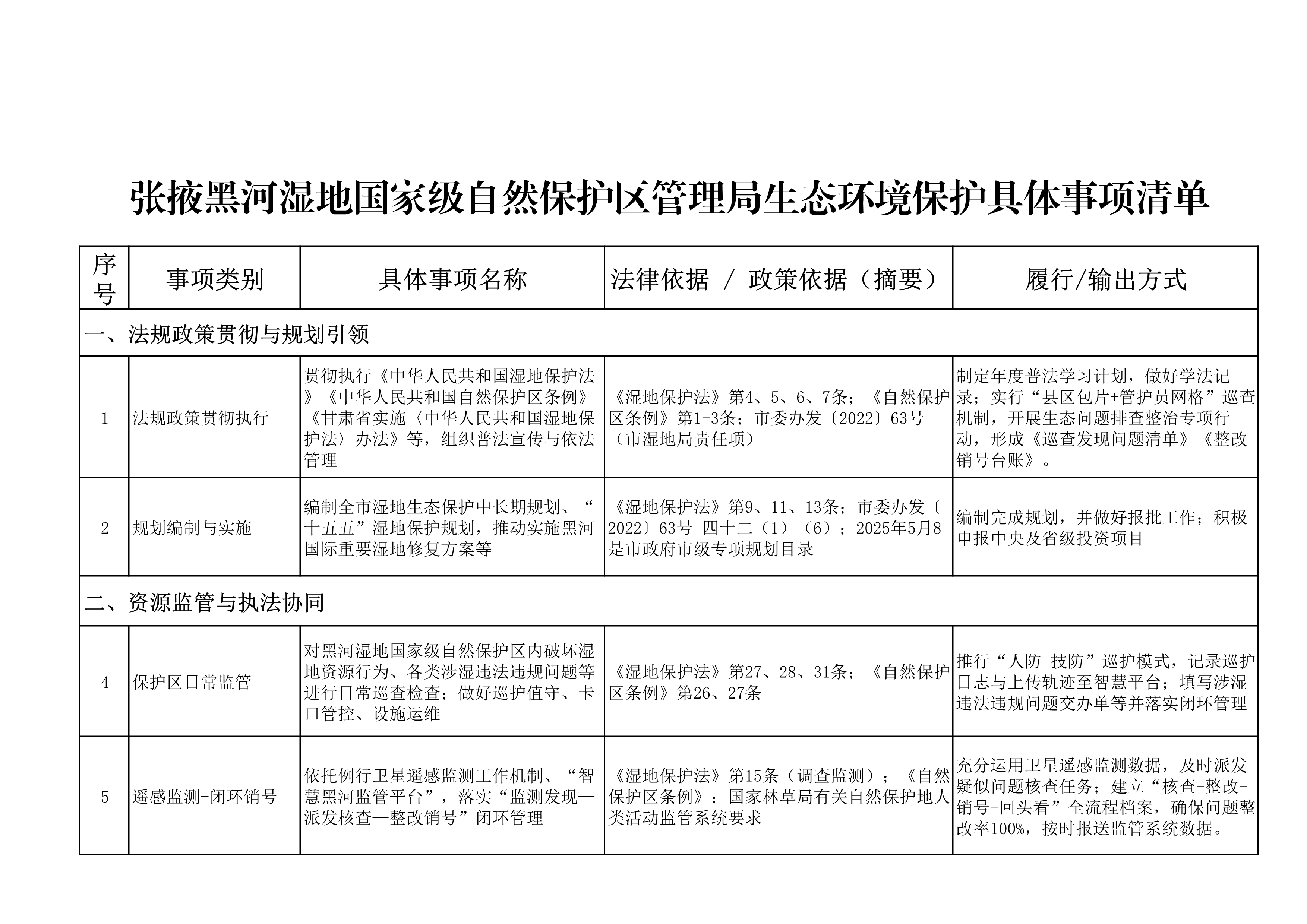 张掖黑河湿地国家级自然保护区管理局生态环境保护具体事项清单

| 序号 | 事项类别 | 具体事项名称 | 法律依据 / 政策依据（摘要） | 履行/输出方式 |
|---|---|---|---|---|
| 一、法规政策贯彻与规划引领 | | | | |
| 1 | 法规政策贯彻执行 | 贯彻执行《中华人民共和国湿地保护法》《中华人民共和国自然保护区条例》《甘肃省实施〈中华人民共和国湿地保护法〉办法》等，组织普法宣传与依法管理 | 《湿地保护法》第4、5、6、7条；《自然保护区条例》第1-3条；市委办发〔2022〕63号（市湿地局责任项） | 制定年度普法学习计划，做好学法记录；实行“县区包片+管护员网格”巡查机制，开展生态问题排查整治专项行动，形成《巡查发现问题清单》《整改销号台账》。 |
| 2 | 规划编制与实施 | 编制全市湿地生态保护中长期规划、“十五五”湿地保护规划，推动实施黑河国际重要湿地修复方案等 | 《湿地保护法》第9、11、13条；市委办发〔2022〕63号 四十二（1）（6）；2025年5月8是市政府市级专项规划目录 | 编制完成规划，并做好报批工作；积极申报中央及省级投资项目 |
| 二、资源监管与执法协同 | | | | |
| 4 | 保护区日常监管 | 对黑河湿地国家级自然保护区内破坏湿地资源行为、各类涉湿违法违规问题等进行日常巡查检查；做好巡护值守、卡口管控、设施运维 | 《湿地保护法》第27、28、31条；《自然保护区条例》第26、27条 | 推行“人防+技防”巡护模式，记录巡护日志与上传轨迹至智慧平台；填写涉湿违法违规问题交办单等并落实闭环管理 |
| 5 | 遥感监测+闭环销号 | 依托例行卫星遥感监测工作机制、“智慧黑河监管平台”，落实“监测发现—派发核查—整改销号”闭环管理 | 《湿地保护法》第15条（调查监测）；《自然保护区条例》；国家林草局有关自然保护地人类活动监管系统要求 | 充分运用卫星遥感监测数据，及时派发疑似问题核查任务；建立“核查-整改-销号-回头看”全流程档案，确保问题整改率100%，按时报送监管系统数据。 |